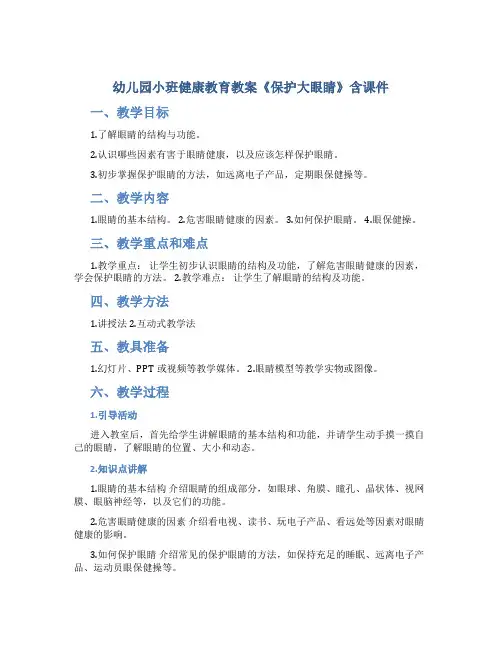 幼儿园小班健康教育教案《保护大眼睛》含课件

一、教学目标

1.了解眼睛的结构与功能。

2.认识哪些因素有害于眼睛健康，以及应该怎样保护眼睛。

3.初步掌握保护眼睛的方法，如远离电子产品，定期眼保健操等。

二、教学内容

1.眼睛的基本结构。 2.危害眼睛健康的因素。 3.如何保护眼睛。 4.眼保健操。

三、教学重点和难点

1.教学重点： 让学生初步认识眼睛的结构及功能，了解危害眼睛健康的因素，学会保护眼睛的方法。 2.教学难点： 让学生了解眼睛的结构及功能。

四、教学方法

1.讲授法 2.互动式教学法

五、教具准备

1.幻灯片、PPT 或视频等教学媒体。 2.眼睛模型等教学实物或图像。

六、教学过程

1.引导活动

进入教室后，首先给学生讲解眼睛的基本结构和功能，并请学生动手摸一摸自己的眼睛，了解眼睛的位置、大小和动态。

2.知识点讲解

1.眼睛的基本结构 介绍眼睛的组成部分，如眼球、角膜、瞳孔、晶状体、视网膜、眼脑神经等，以及它们的功能。

2.危害眼睛健康的因素 介绍看电视、读书、玩电子产品、看远处等因素对眼睛健康的影响。

3.如何保护眼睛 介绍常见的保护眼睛的方法，如保持充足的睡眠、远离电子产品、运动员眼保健操等。